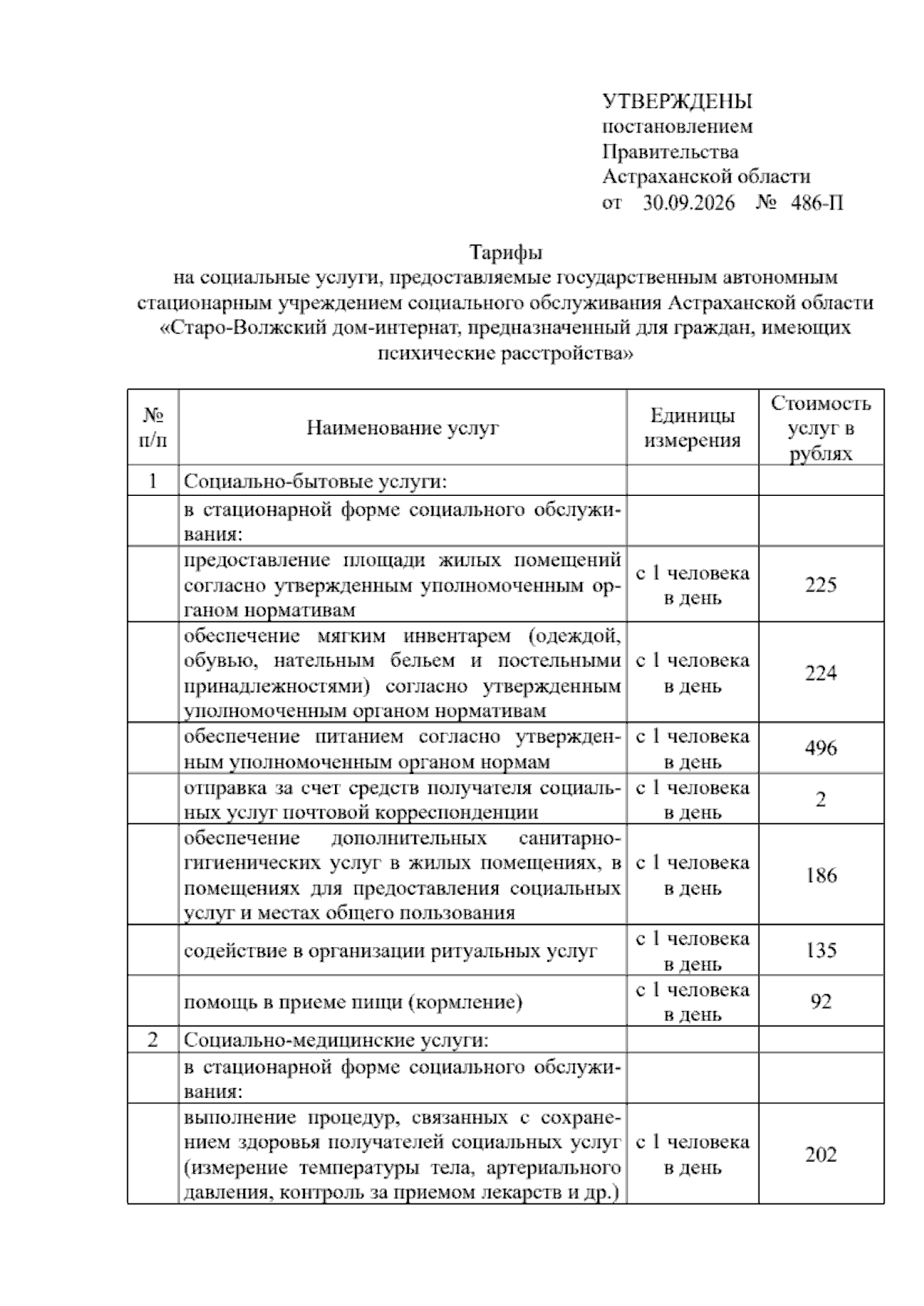 УТВЕРЖДЕНЫ
постановлением
Правительства
Астраханской области
от 30.09.2026 № 486-П

Тарифы
на социальные услуги, предоставляемые государственным автономным стационарным учреждением социального обслуживания Астраханской области «Старо-Волжский дом-интернат, предназначенный для граждан, имеющих психические расстройства»

| № п/п | Наименование услуг | Единицы измерения | Стоимость услуг в рублях |
|---|---|---|---|
| 1 | Социально-бытовые услуги: | | |
| | в стационарной форме социального обслуживания: | | |
| | предоставление площади жилых помещений согласно утвержденным уполномоченным органом нормативам | с 1 человека в день | 225 |
| | обеспечение мягким инвентарем (одеждой, обувью, нательным бельем и постельными принадлежностями) согласно утвержденным уполномоченным органом нормативам | с 1 человека в день | 224 |
| | обеспечение питанием согласно утвержденным уполномоченным органом нормам | с 1 человека в день | 496 |
| | отправка за счет средств получателя социальных услуг почтовой корреспонденции | с 1 человека в день | 2 |
| | обеспечение дополнительных санитарно-гигиенических услуг в жилых помещениях, в помещениях для предоставления социальных услуг и местах общего пользования | с 1 человека в день | 186 |
| | содействие в организации ритуальных услуг | с 1 человека в день | 135 |
| | помощь в приеме пищи (кормление) | с 1 человека в день | 92 |
| 2 | Социально-медицинские услуги: | | |
| | в стационарной форме социального обслуживания: | | |
| | выполнение процедур, связанных с сохранением здоровья получателей социальных услуг (измерение температуры тела, артериального давления, контроль за приемом лекарств и др.) | с 1 человека в день | 202 |